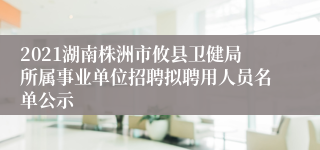 2021湖南株洲市攸县卫健局所属事业单位招聘拟聘用人员名单公示